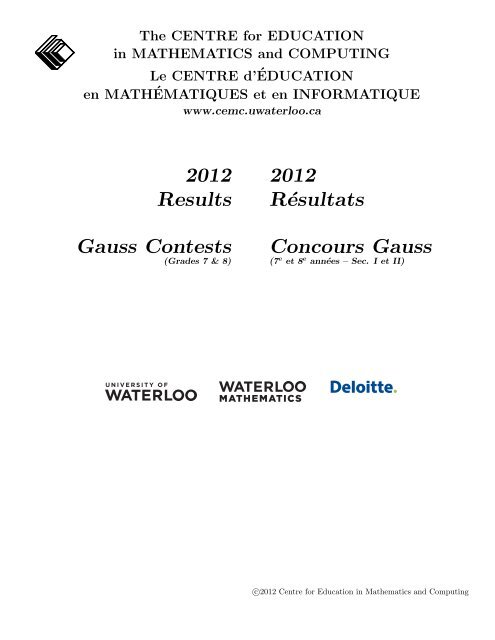 The CENTRE for EDUCATION
in MATHEMATICS and COMPUTING
Le CENTRE d'ÉDUCATION
en MATHÉMATIQUES et en INFORMATIQUE
www.cemc.uwaterloo.ca

2012
Results

Gauss Contests
(Grades 7 & 8)

2012
Résultats

Concours Gauss
(7$^{e}$ et 8$^{e}$ années – Sec. I et II)

UNIVERSITY OF
WATERLOO

WATERLOO
MATHEMATICS

Deloitte.

©2012 Centre for Education in Mathematics and Computing